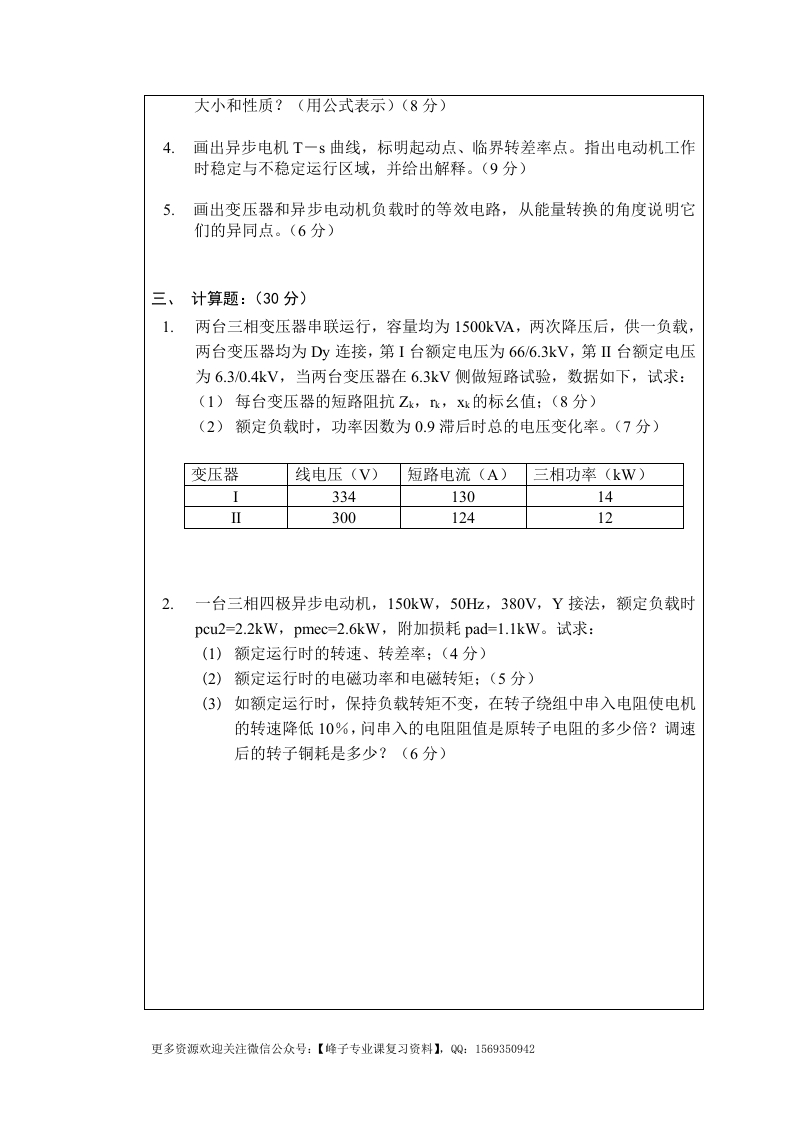 大小和性质？（用公式表示）（8 分）

4. 画出异步电机 T－s 曲线，标明起动点、临界转差率点。指出电动机工作时稳定与不稳定运行区域，并给出解释。（9 分）

5. 画出变压器和异步电动机负载时的等效电路，从能量转换的角度说明它们的异同点。（6 分）

三、 计算题：（30 分）

1. 两台三相变压器串联运行，容量均为 1500kVA，两次降压后，供一负载，两台变压器均为 Dy 连接，第 I 台额定电压为 66/6.3kV，第 II 台额定电压为 6.3/0.4kV，当两台变压器在 6.3kV 侧做短路试验，数据如下，试求：
（1） 每台变压器的短路阻抗 $Z_k$，$r_k$，$x_k$ 的标幺值；（8 分）
（2） 额定负载时，功率因数为 0.9 滞后时总的电压变化率。（7 分）

| 变压器 | 线电压（V） | 短路电流（A） | 三相功率（kW） |
|---|---|---|---|
| I | 334 | 130 | 14 |
| II | 300 | 124 | 12 |

2. 一台三相四极异步电动机，150kW，50Hz，380V，Y 接法，额定负载时 pcu2=2.2kW，pmec=2.6kW，附加损耗 pad=1.1kW。试求：
(1) 额定运行时的转速、转差率；（4 分）
(2) 额定运行时的电磁功率和电磁转矩；（5 分）
(3) 如额定运行时，保持负载转矩不变，在转子绕组中串入电阻使电机的转速降低 10%，问串入的电阻阻值是原转子电阻的多少倍？调速后的转子铜耗是多少？（6 分）

更多资源欢迎关注微信公众号：【峰子专业课复习资料】，QQ：1569350942